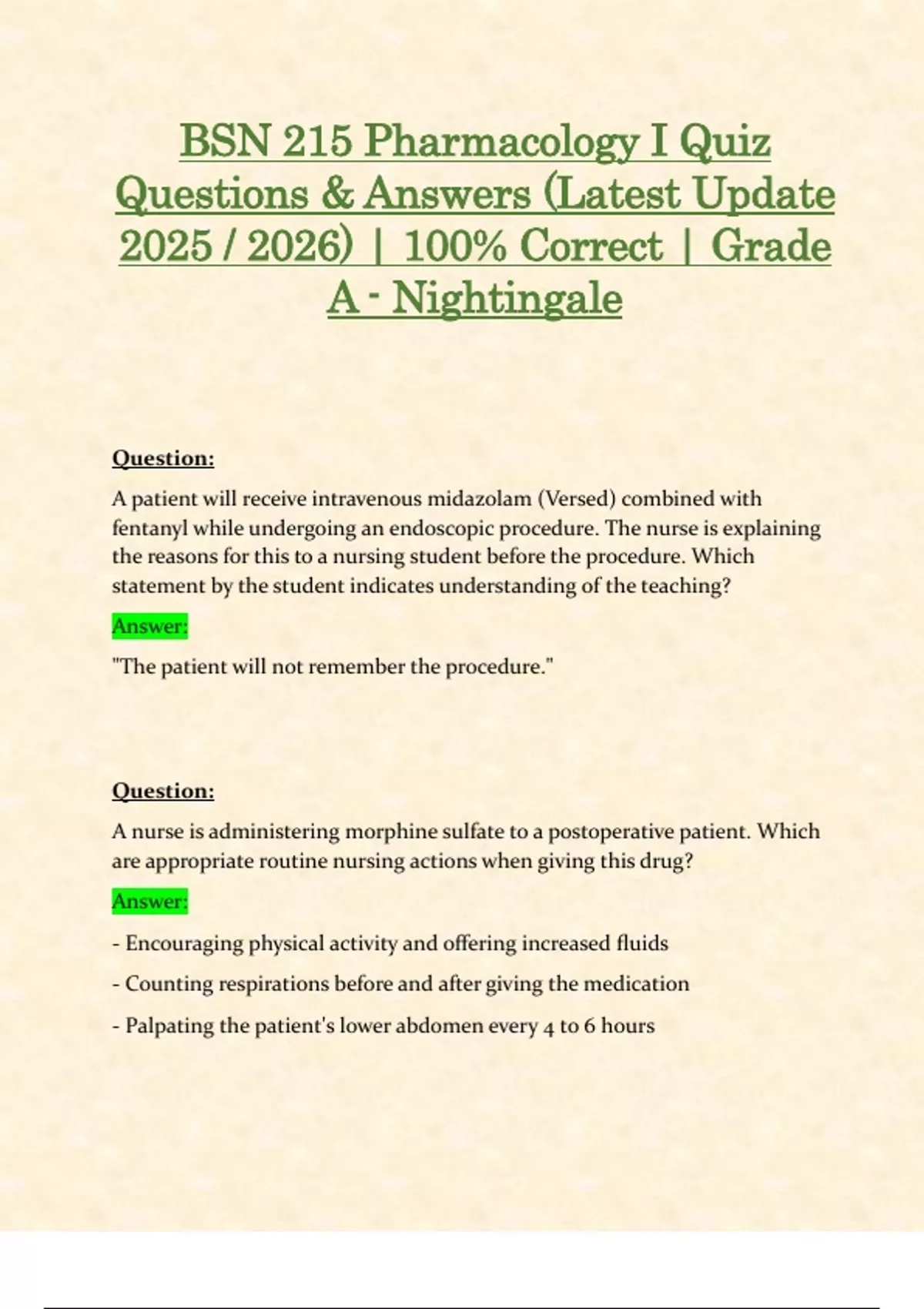 BSN 215 Pharmacology I Quiz Questions & Answers (Latest Update 2025 / 2026) | 100% Correct | Grade A - Nightingale

Question:

A patient will receive intravenous midazolam (Versed) combined with fentanyl while undergoing an endoscopic procedure. The nurse is explaining the reasons for this to a nursing student before the procedure. Which statement by the student indicates understanding of the teaching?

Answer:

"The patient will not remember the procedure."

Question:

A nurse is administering morphine sulfate to a postoperative patient. Which are appropriate routine nursing actions when giving this drug?

Answer:

- Encouraging physical activity and offering increased fluids

- Counting respirations before and after giving the medication

- Palpating the patient's lower abdomen every 4 to 6 hours